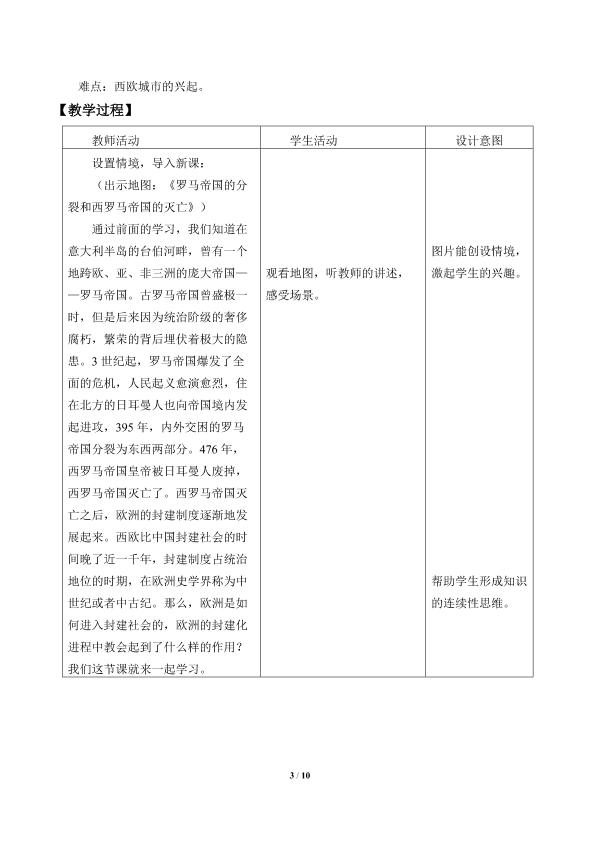 难点：西欧城市的兴起。

【教学过程】

| 教师活动 | 学生活动 | 设计意图 |
|---|---|---|
| 设置情境，导入新课：（出示地图：《罗马帝国的分裂和西罗马帝国的灭亡》）通过前面的学习，我们知道在意大利半岛的台伯河畔，曾有一个地跨欧、亚、非三洲的庞大帝国——罗马帝国。古罗马帝国曾盛极一时，但是后来因为统治阶级的奢侈腐朽，繁荣的背后埋伏着极大的隐患。3世纪起，罗马帝国爆发了全面的危机，人民起义愈演愈烈，住在北方的日耳曼人也向帝国境内发起进攻，395年，内外交困的罗马帝国分裂为东西两部分。476年，西罗马帝国皇帝被日耳曼人废掉，西罗马帝国灭亡了。西罗马帝国灭亡之后，欧洲的封建制度逐渐地发展起来。西欧比中国封建社会的时间晚了近一千年，封建制度占统治地位的时期，在欧洲史学界称为中世纪或者中古纪。那么，欧洲是如何进入封建社会的，欧洲的封建化进程中教会起到了什么样的作用？我们这节课就来一起学习。 | 观看地图，听教师的讲述，感受场景。 | 图片能创设情境，激起学生的兴趣。帮助学生形成知识的连续性思维。 |

3 / 10